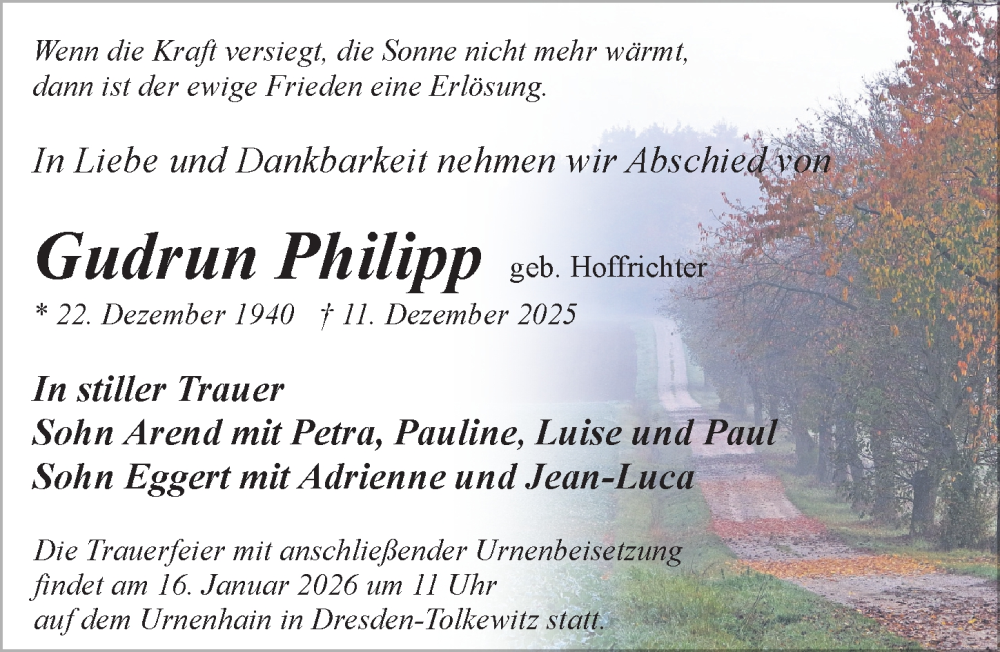 Wenn die Kraft versiegt, die Sonne nicht mehr wärmt, dann ist der ewige Frieden eine Erlösung.

In Liebe und Dankbarkeit nehmen wir Abschied von

Gudrun Philipp geb. Hoffrichter
* 22. Dezember 1940 † 11. Dezember 2025

In stiller Trauer
Sohn Arend mit Petra, Pauline, Luise und Paul
Sohn Eggert mit Adrienne und Jean-Luca

Die Trauerfeier mit anschließender Urnenbeisetzung findet am 16. Januar 2026 um 11 Uhr auf dem Urnenhain in Dresden-Tolkewitz statt.